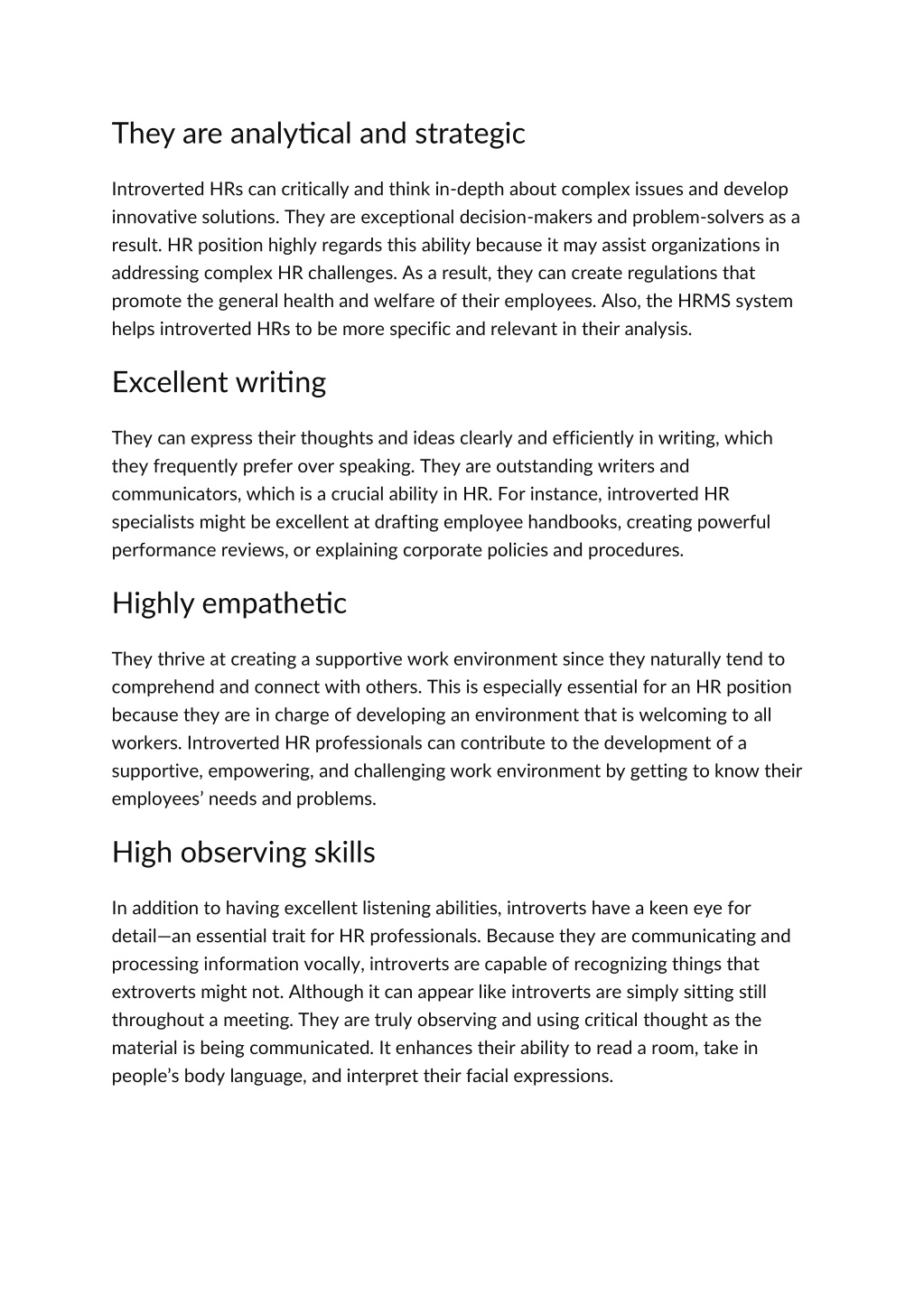 They are analytical and strategic

Introverted HRs can critically and think in-depth about complex issues and develop innovative solutions. They are exceptional decision-makers and problem-solvers as a result. HR position highly regards this ability because it may assist organizations in addressing complex HR challenges. As a result, they can create regulations that promote the general health and welfare of their employees. Also, the HRMS system helps introverted HRs to be more specific and relevant in their analysis.

Excellent writing

They can express their thoughts and ideas clearly and efficiently in writing, which they frequently prefer over speaking. They are outstanding writers and communicators, which is a crucial ability in HR. For instance, introverted HR specialists might be excellent at drafting employee handbooks, creating powerful performance reviews, or explaining corporate policies and procedures.

Highly empathetic

They thrive at creating a supportive work environment since they naturally tend to comprehend and connect with others. This is especially essential for an HR position because they are in charge of developing an environment that is welcoming to all workers. Introverted HR professionals can contribute to the development of a supportive, empowering, and challenging work environment by getting to know their employees' needs and problems.

High observing skills

In addition to having excellent listening abilities, introverts have a keen eye for detail—an essential trait for HR professionals. Because they are communicating and processing information vocally, introverts are capable of recognizing things that extroverts might not. Although it can appear like introverts are simply sitting still throughout a meeting. They are truly observing and using critical thought as the material is being communicated. It enhances their ability to read a room, take in people's body language, and interpret their facial expressions.